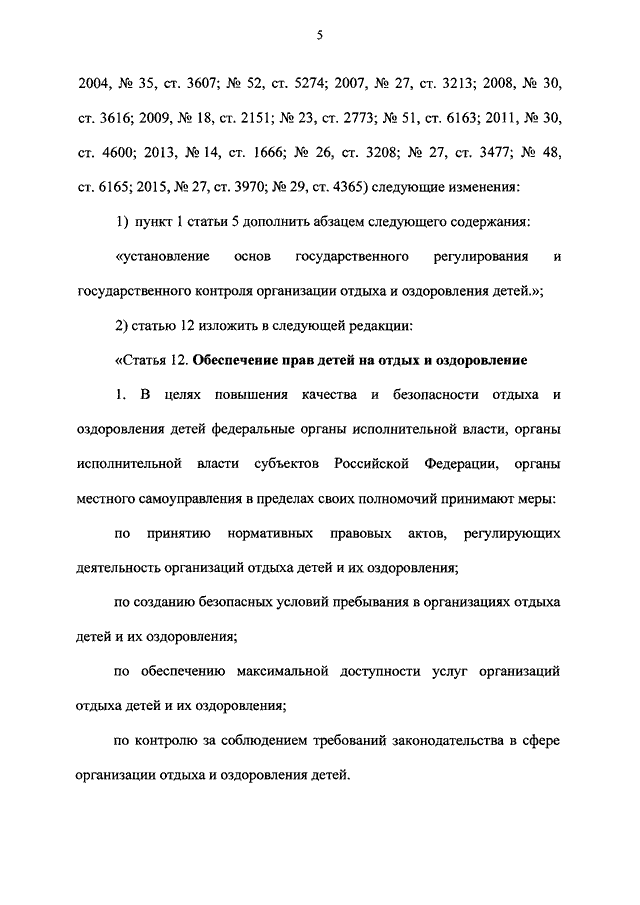 5

2004, № 35, ст. 3607; № 52, ст. 5274; 2007, № 27, ст. 3213; 2008, № 30, ст. 3616; 2009, № 18, ст. 2151; № 23, ст. 2773; № 51, ст. 6163; 2011, № 30, ст. 4600; 2013, № 14, ст. 1666; № 26, ст. 3208; № 27, ст. 3477; № 48, ст. 6165; 2015, № 27, ст. 3970; № 29, ст. 4365) следующие изменения:

1) пункт 1 статьи 5 дополнить абзацем следующего содержания:

«установление основ государственного регулирования и государственного контроля организации отдыха и оздоровления детей.»;

2) статью 12 изложить в следующей редакции:

«Статья 12. Обеспечение прав детей на отдых и оздоровление

1. В целях повышения качества и безопасности отдыха и оздоровления детей федеральные органы исполнительной власти, органы исполнительной власти субъектов Российской Федерации, органы местного самоуправления в пределах своих полномочий принимают меры:

по принятию нормативных правовых актов, регулирующих деятельность организаций отдыха детей и их оздоровления;

по созданию безопасных условий пребывания в организациях отдыха детей и их оздоровления;

по обеспечению максимальной доступности услуг организаций отдыха детей и их оздоровления;

по контролю за соблюдением требований законодательства в сфере организации отдыха и оздоровления детей.